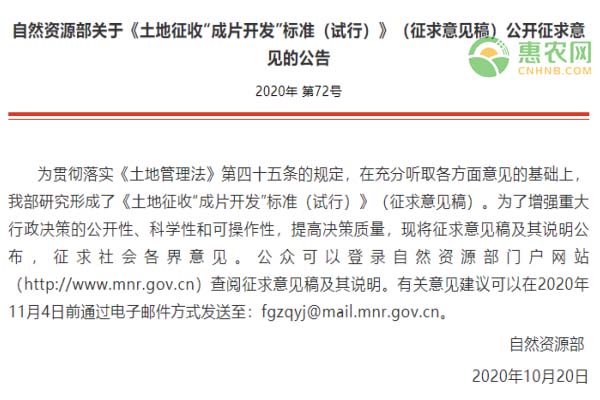 自然资源部关于《土地征收"成片开发"标准（试行）》（征求意见稿）公开征求意见的公告

惠农网
CNHNB.COM

2020年 第72号

为贯彻落实《土地管理法》第四十五条的规定，在充分听取各方面意见的基础上，我部研究形成了《土地征收"成片开发"标准（试行）》（征求意见稿）。为了增强重大行政决策的公开性、科学性和可操作性，提高决策质量，现将征求意见稿及其说明公布，征求社会各界意见。公众可以登录自然资源部门户网站（http://www.mnr.gov.cn）查阅征求意见稿及其说明。有关意见建议可以在2020年11月4日前通过电子邮件方式发送至：fgzqyj@mail.mnr.gov.cn。

自然资源部

2020年10月20日